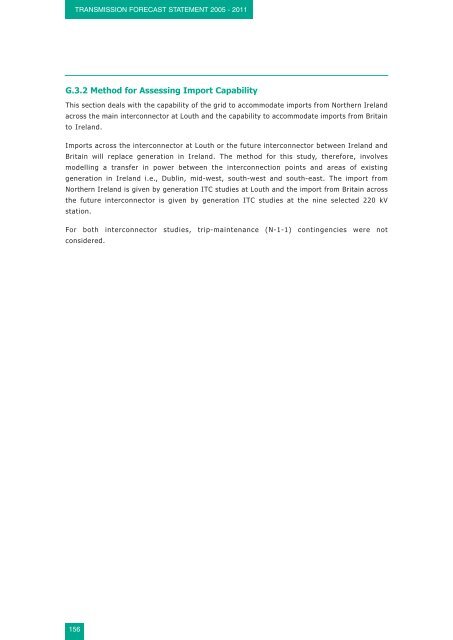 TRANSMISSION FORECAST STATEMENT 2005 - 2011

G.3.2 Method for Assessing Import Capability

This section deals with the capability of the grid to accommodate imports from Northern Ireland across the main interconnector at Louth and the capability to accommodate imports from Britain to Ireland.

Imports across the interconnector at Louth or the future interconnector between Ireland and Britain will replace generation in Ireland. The method for this study, therefore, involves modelling a transfer in power between the interconnection points and areas of existing generation in Ireland i.e., Dublin, mid-west, south-west and south-east. The import from Northern Ireland is given by generation ITC studies at Louth and the import from Britain across the future interconnector is given by generation ITC studies at the nine selected 220 kV station.

For both interconnector studies, trip-maintenance (N-1-1) contingencies were not considered.

156